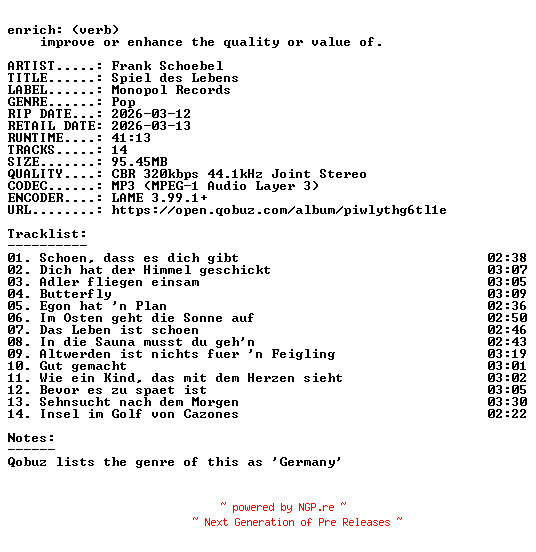 enrich: (verb)
improve or enhance the quality or value of.

ARTIST.....: Frank Schoebel
TITLE......: Spiel des Lebens
LABEL......: Monopol Records
GENRE......: Pop
RIP DATE...: 2026-03-12
RETAIL DATE: 2026-03-13
RUNTIME....: 41:13
TRACKS.....: 14
SIZE.......: 95.45MB
QUALITY....: CBR 320kbps 44.1kHz Joint Stereo
CODEC......: MP3 (MPEG-1 Audio Layer 3)
ENCODER....: LAME 3.99.1+
URL........: https://open.qobuz.com/album/piwlythg6tl1e

Tracklist:
----------
01. Schoen, dass es dich gibt 02:38
02. Dich hat der Himmel geschickt 03:07
03. Adler fliegen einsam 03:05
04. Butterfly 03:09
05. Egon hat 'n Plan 02:36
06. Im Osten geht die Sonne auf 02:50
07. Das Leben ist schoen 02:46
08. In die Sauna musst du geh'n 02:43
09. Altwerden ist nichts fuer 'n Feigling 03:19
10. Gut gemacht 03:01
11. Wie ein Kind, das mit dem Herzen sieht 03:02
12. Bevor es zu spaet ist 03:05
13. Sehnsucht nach dem Morgen 03:30
14. Insel im Golf von Cazones 02:22

Notes:
------
Qobuz lists the genre of this as 'Germany'

~ powered by NGP.re ~
~ Next Generation of Pre Releases ~